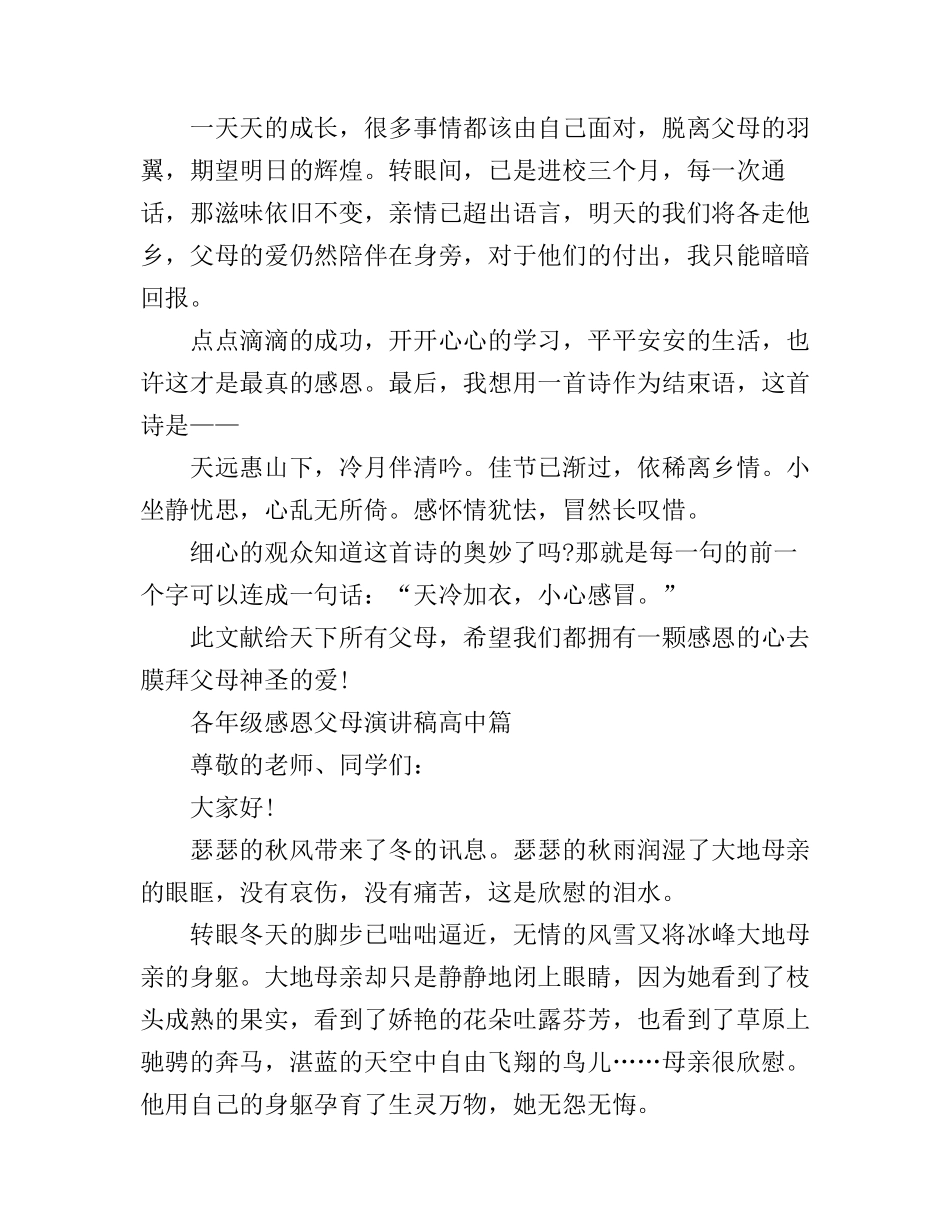 一天天的成长，很多事情都该由自己面对，脱离父母的羽翼，期望明日的辉煌。转眼间，已是进校三个月，每一次通话，那滋味依旧不变，亲情已超出语言，明天的我们将各走他乡，父母的爱仍然陪伴在身旁，对于他们的付出，我只能暗暗回报。

点点滴滴的成功，开开心心的学习，平平安安的生活，也许这才是最真的感恩。最后，我想用一首诗作为结束语，这首诗是——

天远惠山下，冷月伴清吟。佳节已渐过，依稀离乡情。小坐静忧思，心乱无所倚。感怀情犹怯，冒然长叹惜。

细心的观众知道这首诗的奥妙了吗?那就是每一句的前一个字可以连成一句话：“天冷加衣，小心感冒。”

此文献给天下所有父母，希望我们都拥有一颗感恩的心去膜拜父母神圣的爱!

各年级感恩父母演讲稿高中篇

尊敬的老师、同学们：

大家好!

瑟瑟的秋风带来了冬的讯息。瑟瑟的秋雨润湿了大地母亲的眼眶，没有哀伤，没有痛苦，这是欣慰的泪水。

转眼冬天的脚步已咄咄逼近，无情的风雪又将冰峰大地母亲的身躯。大地母亲却只是静静地闭上眼睛，因为她看到了枝头成熟的果实，看到了娇艳的花朵吐露芬芳，也看到了草原上驰骋的奔马，湛蓝的天空中自由飞翔的鸟儿……母亲很欣慰。他用自己的身躯孕育了生灵万物，她无怨无悔。